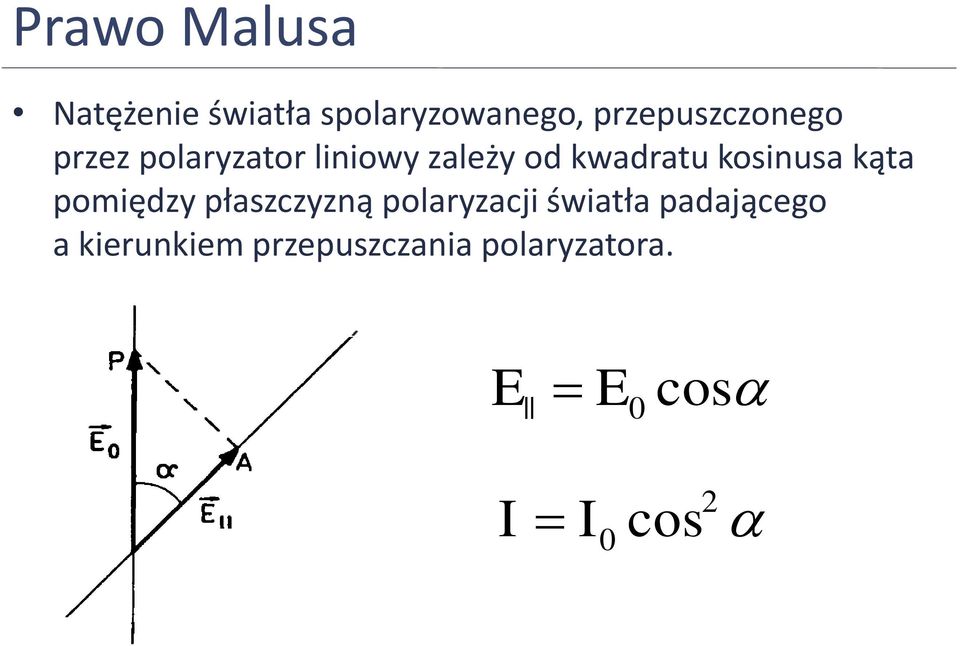 Prawo Malusa

• Natężenie światła spolaryzowanego, przepuszczonego przez polaryzator liniowy zależy od kwadratu kosinusa kąta pomiędzy płaszczyzną polaryzacji światła padającego a kierunkiem przepuszczania polaryzatora.

P
$\vec{E}_0$
$\alpha$
A
$\vec{E}_{\parallel}$

$E_{\parallel} = E_0 \cos\alpha$

$I = I_0 \cos^2 \alpha$